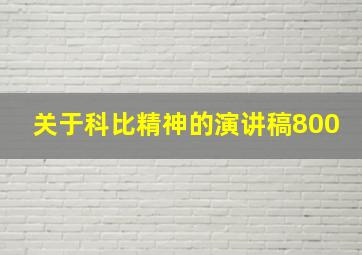 关于科比精神的演讲稿800